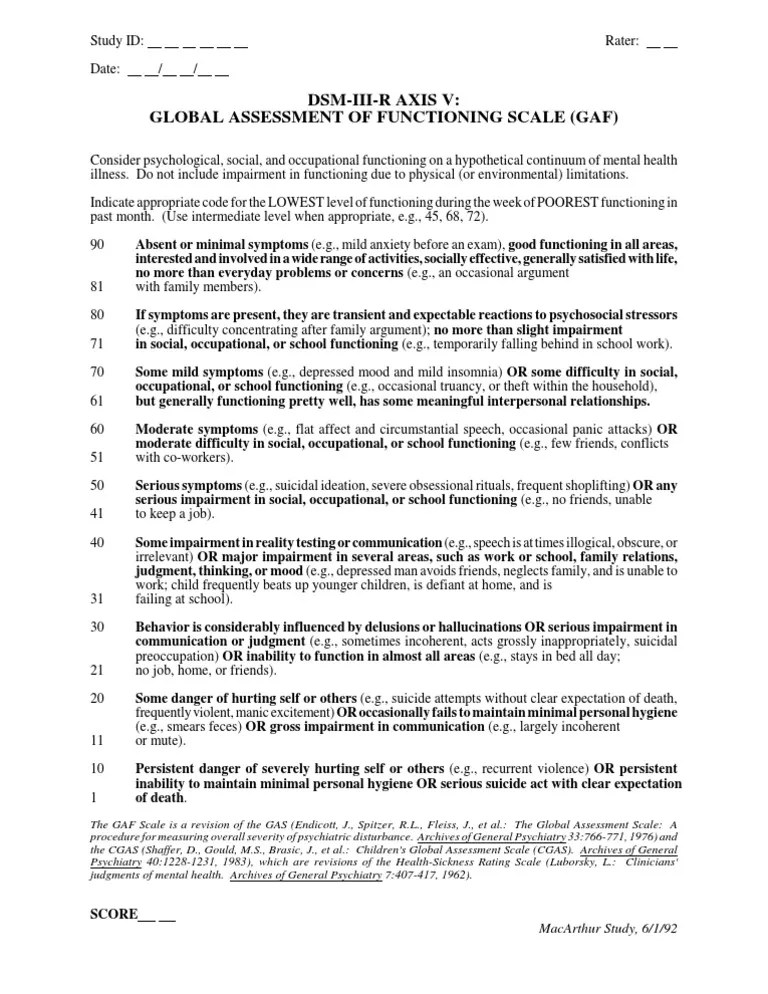 Study ID: __ __ __ __ __ __

Rater: __ __

Date: __ __/__ __/__ __

DSM-III-R AXIS V:
GLOBAL ASSESSMENT OF FUNCTIONING SCALE (GAF)

Consider psychological, social, and occupational functioning on a hypothetical continuum of mental health illness. Do not include impairment in functioning due to physical (or environmental) limitations.

Indicate appropriate code for the LOWEST level of functioning during the week of POOREST functioning in past month. (Use intermediate level when appropriate, e.g., 45, 68, 72).

90 Absent or minimal symptoms (e.g., mild anxiety before an exam), good functioning in all areas, interested and involved in a wide range of activities, socially effective, generally satisfied with life, no more than everyday problems or concerns (e.g., an occasional argument
81 with family members).

80 If symptoms are present, they are transient and expectable reactions to psychosocial stressors (e.g., difficulty concentrating after family argument); no more than slight impairment
71 in social, occupational, or school functioning (e.g., temporarily falling behind in school work).

70 Some mild symptoms (e.g., depressed mood and mild insomnia) OR some difficulty in social, occupational, or school functioning (e.g., occasional truancy, or theft within the household),
61 but generally functioning pretty well, has some meaningful interpersonal relationships.

60 Moderate symptoms (e.g., flat affect and circumstantial speech, occasional panic attacks) OR moderate difficulty in social, occupational, or school functioning (e.g., few friends, conflicts
51 with co-workers).

50 Serious symptoms (e.g., suicidal ideation, severe obsessional rituals, frequent shoplifting) OR any serious impairment in social, occupational, or school functioning (e.g., no friends, unable
41 to keep a job).

40 Some impairment in reality testing or communication (e.g., speech is at times illogical, obscure, or irrelevant) OR major impairment in several areas, such as work or school, family relations, judgment, thinking, or mood (e.g., depressed man avoids friends, neglects family, and is unable to work; child frequently beats up younger children, is defiant at home, and is
31 failing at school).

30 Behavior is considerably influenced by delusions or hallucinations OR serious impairment in communication or judgment (e.g., sometimes incoherent, acts grossly inappropriately, suicidal preoccupation) OR inability to function in almost all areas (e.g., stays in bed all day;
21 no job, home, or friends).

20 Some danger of hurting self or others (e.g., suicide attempts without clear expectation of death, frequently violent, manic excitement) OR occasionally fails to maintain minimal personal hygiene (e.g., smears feces) OR gross impairment in communication (e.g., largely incoherent
11 or mute).

10 Persistent danger of severely hurting self or others (e.g., recurrent violence) OR persistent inability to maintain minimal personal hygiene OR serious suicide act with clear expectation
1 of death.

The GAF Scale is a revision of the GAS (Endicott, J., Spitzer, R.L., Fleiss, J., et al.: The Global Assessment Scale: A procedure for measuring overall severity of psychiatric disturbance. Archives of General Psychiatry 33:766-771, 1976) and the CGAS (Shaffer, D., Gould, M.S., Brasic, J., et al.: Children's Global Assessment Scale (CGAS). Archives of General Psychiatry 40:1228-1231, 1983), which are revisions of the Health-Sickness Rating Scale (Luborsky, L.: Clinicians' judgments of mental health. Archives of General Psychiatry 7:407-417, 1962).

SCORE__ __

MacArthur Study, 6/1/92